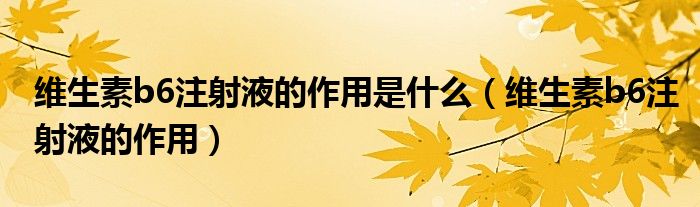 维生素b6注射液的作用是什么（维生素b6注射液的作用）